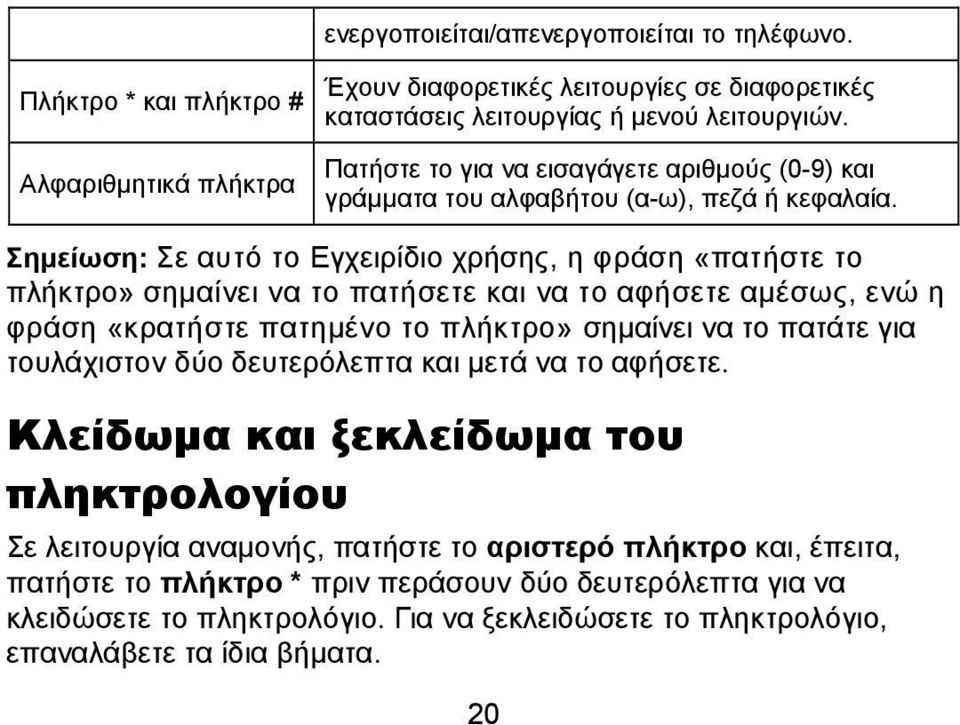 |  | ενεργοποιείται/απενεργοποιείται το τηλέφωνο. |
|---|---|
| Πλήκτρο * και πλήκτρο # | Έχουν διαφορετικές λειτουργίες σε διαφορετικές καταστάσεις λειτουργίας ή μενού λειτουργιών. |
| Αλφαριθμητικά πλήκτρα | Πατήστε το για να εισαγάγετε αριθμούς (0-9) και γράμματα του αλφαβήτου (α-ω), πεζά ή κεφαλαία. |

Σημείωση: Σε αυτό το Εγχειρίδιο χρήσης, η φράση «πατήστε το πλήκτρο» σημαίνει να το πατήσετε και να το αφήσετε αμέσως, ενώ η φράση «κρατήστε πατημένο το πλήκτρο» σημαίνει να το πατάτε για τουλάχιστον δύο δευτερόλεπτα και μετά να το αφήσετε.

Κλείδωμα και ξεκλείδωμα του πληκτρολογίου

Σε λειτουργία αναμονής, πατήστε το αριστερό πλήκτρο και, έπειτα, πατήστε το πλήκτρο * πριν περάσουν δύο δευτερόλεπτα για να κλειδώσετε το πληκτρολόγιο. Για να ξεκλειδώσετε το πληκτρολόγιο, επαναλάβετε τα ίδια βήματα.

20